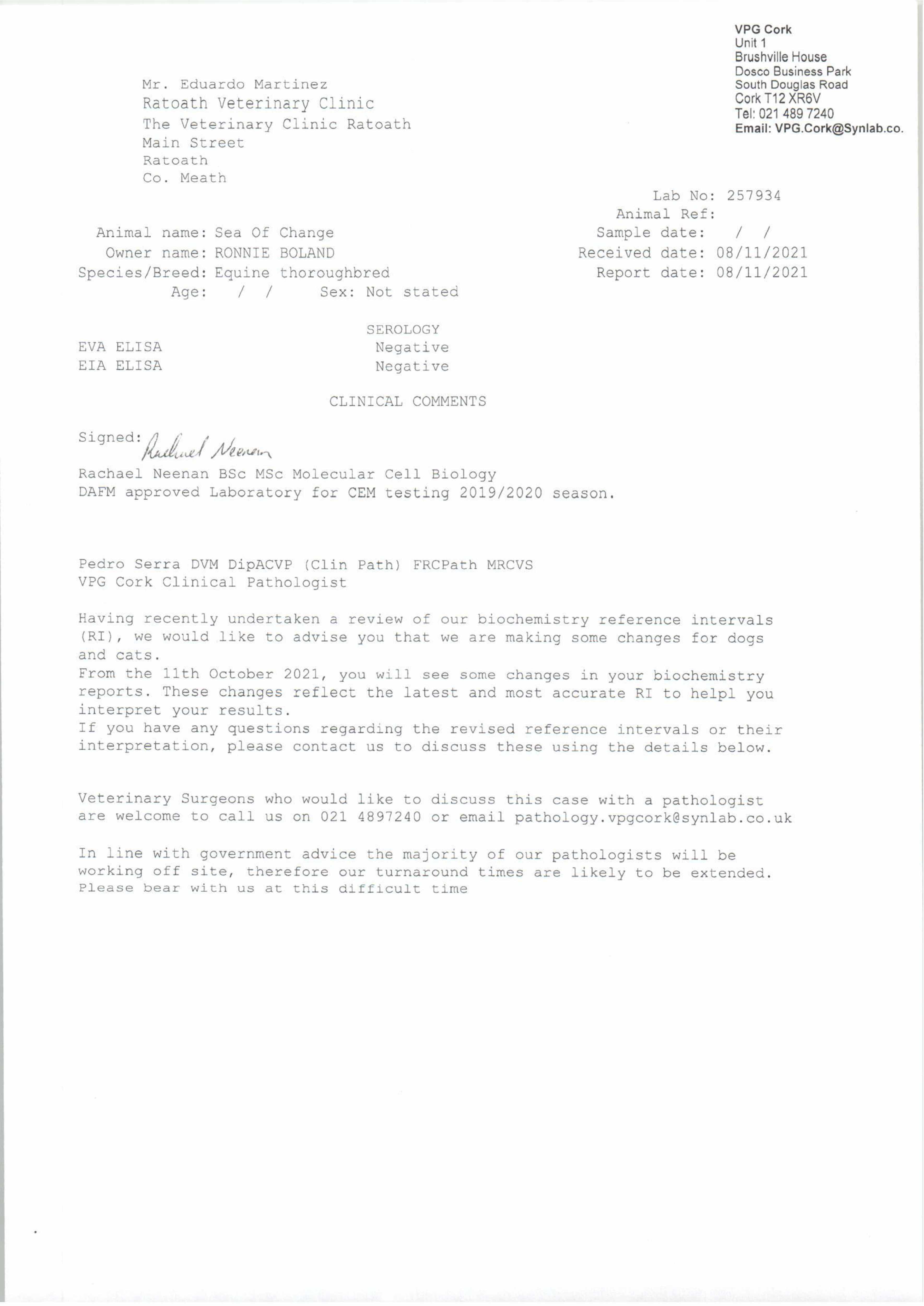 VPG Cork
Unit 1
Brushville House
Dosco Business Park
South Douglas Road
Cork T12 XR6V
Tel: 021 489 7240
Email: VPG.Cork@Synlab.co.

Mr. Eduardo Martinez
Ratoath Veterinary Clinic
The Veterinary Clinic Ratoath
Main Street
Ratoath
Co. Meath

Lab No: 257934
Animal Ref:
Sample date: / /
Received date: 08/11/2021
Report date: 08/11/2021

Animal name: Sea Of Change
Owner name: RONNIE BOLAND
Species/Breed: Equine thoroughbred
Age: / / Sex: Not stated

SEROLOGY

EVA ELISA Negative
EIA ELISA Negative

CLINICAL COMMENTS

Signed: Rachael Neenan
Rachael Neenan BSc MSc Molecular Cell Biology
DAFM approved Laboratory for CEM testing 2019/2020 season.

Pedro Serra DVM DipACVP (Clin Path) FRCPath MRCVS
VPG Cork Clinical Pathologist

Having recently undertaken a review of our biochemistry reference intervals (RI), we would like to advise you that we are making some changes for dogs and cats.
From the 11th October 2021, you will see some changes in your biochemistry reports. These changes reflect the latest and most accurate RI to helpl you interpret your results.
If you have any questions regarding the revised reference intervals or their interpretation, please contact us to discuss these using the details below.

Veterinary Surgeons who would like to discuss this case with a pathologist are welcome to call us on 021 4897240 or email pathology.vpgcork@synlab.co.uk

In line with government advice the majority of our pathologists will be working off site, therefore our turnaround times are likely to be extended. Please bear with us at this difficult time